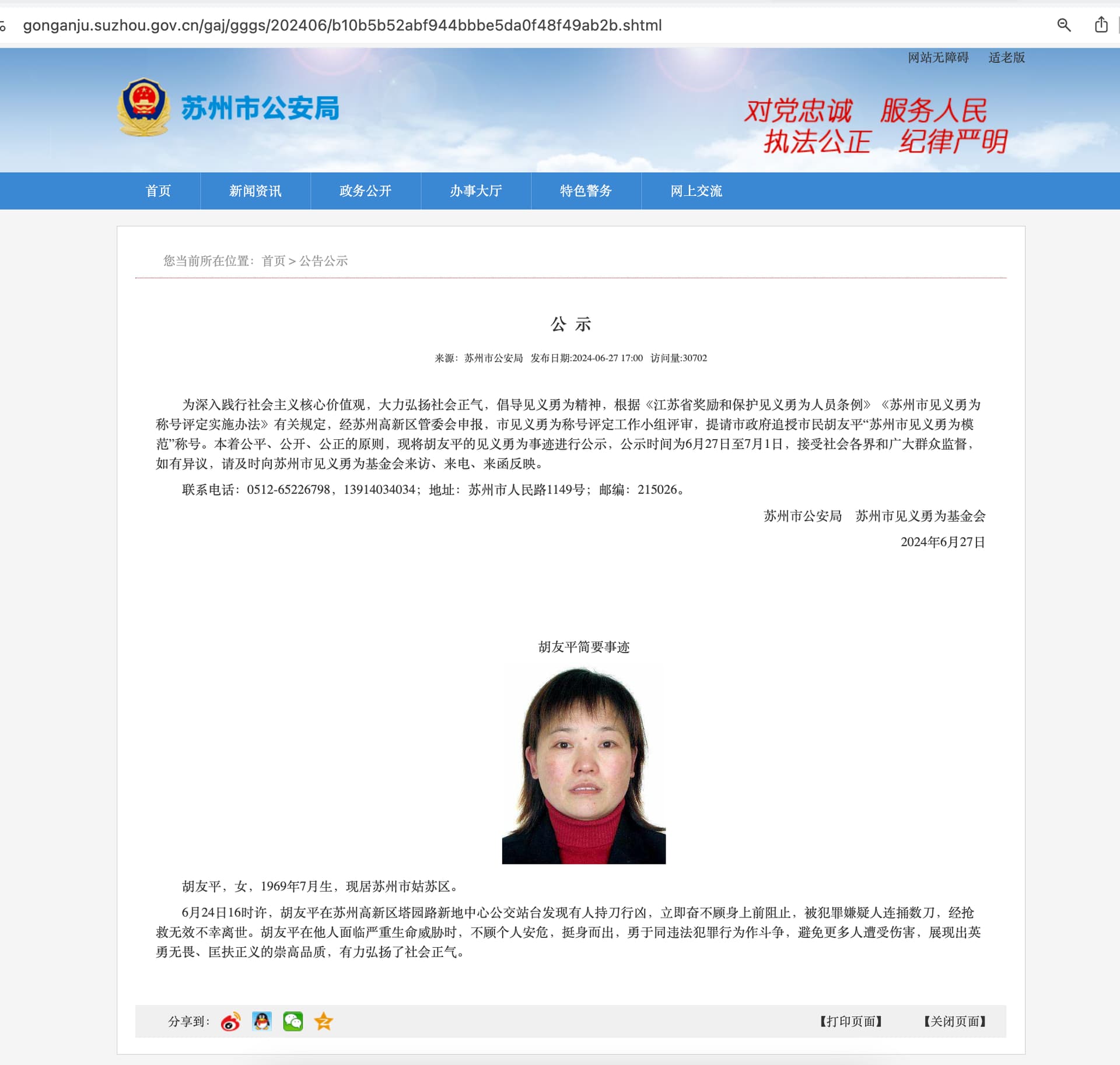 gonganju.suzhou.gov.cn/gaj/gggs/202406/b10b5b52abf944bbbe5da0f48f49ab2b.shtml

网站无障碍 适老版

苏州市公安局

对党忠诚 服务人民
执法公正 纪律严明

首页 新闻资讯 政务公开 办事大厅 特色警务 网上交流

您当前所在位置：首页 > 公告公示

公 示

来源：苏州市公安局 发布日期:2024-06-27 17:00 访问量:30702

为深入践行社会主义核心价值观，大力弘扬社会正气，倡导见义勇为精神，根据《江苏省奖励和保护见义勇为人员条例》《苏州市见义勇为称号评定实施办法》有关规定，经苏州高新区管委会申报，市见义勇为称号评定工作小组评审，提请市政府追授市民胡友平“苏州市见义勇为模范”称号。本着公平、公开、公正的原则，现将胡友平的见义勇为事迹进行公示，公示时间为6月27日至7月1日，接受社会各界和广大群众监督，如有异议，请及时向苏州市见义勇为基金会来访、来电、来函反映。

联系电话：0512-65226798，13914034034；地址：苏州市人民路1149号；邮编：215026。

苏州市公安局 苏州市见义勇为基金会

2024年6月27日

胡友平简要事迹

胡友平，女，1969年7月生，现居苏州市姑苏区。

6月24日16时许，胡友平在苏州高新区塔园路新地中心公交站台发现有人持刀行凶，立即奋不顾身上前阻止，被犯罪嫌疑人连捅数刀，经抢救无效不幸离世。胡友平在他人面临严重生命威胁时，不顾个人安危，挺身而出，勇于同违法犯罪行为作斗争，避免更多人遭受伤害，展现出英勇无畏、匡扶正义的崇高品质，有力弘扬了社会正气。

分享到：

【打印页面】 【关闭页面】